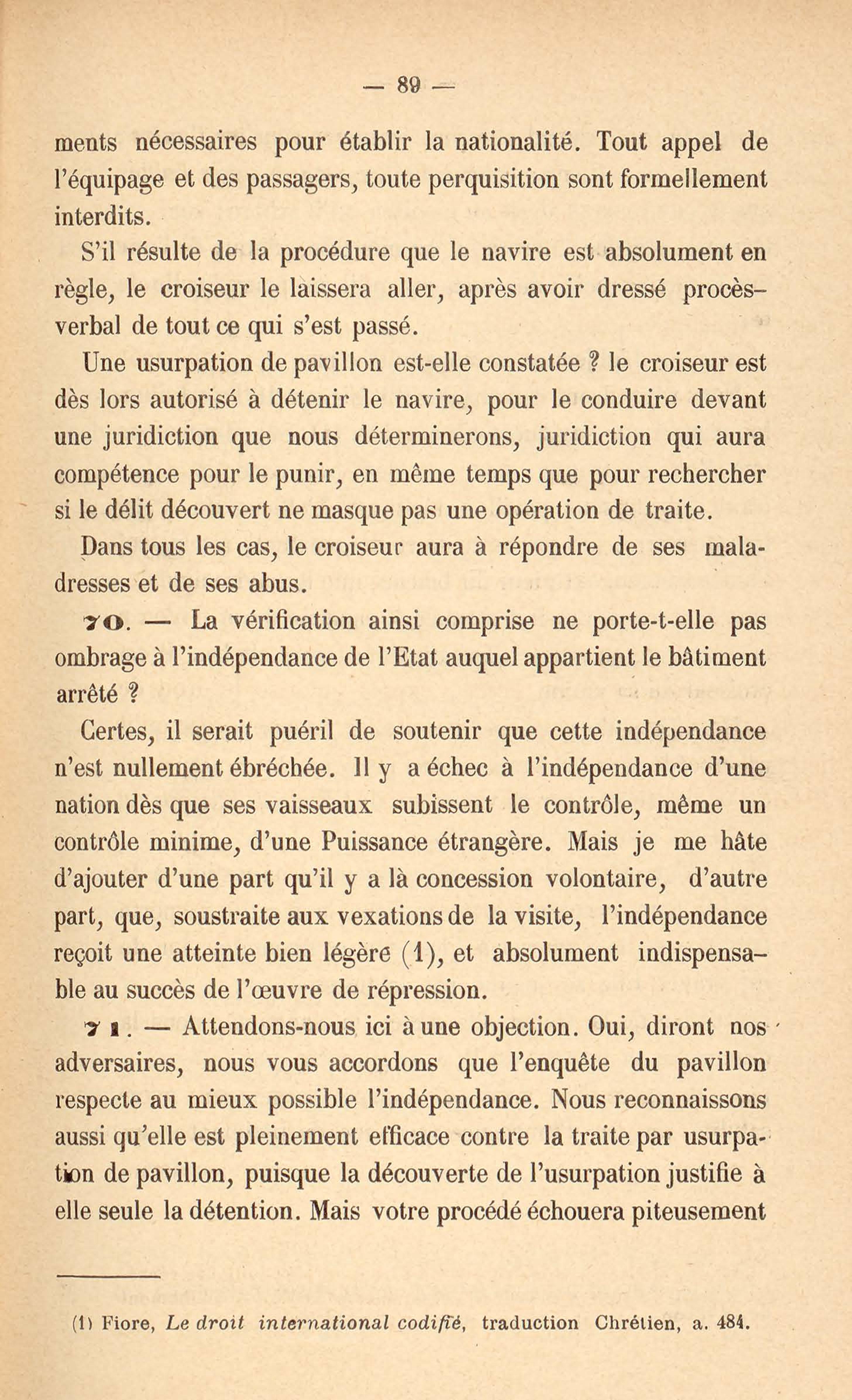 — 89 —

ments nécessaires pour établir la nationalité. Tout appel de l'équipage et des passagers, toute perquisition sont formellement interdits.

S'il résulte de la procédure que le navire est absolument en règle, le croiseur le laissera aller, après avoir dressé procès-verbal de tout ce qui s'est passé.

Une usurpation de pavillon est-elle constatée ? le croiseur est dès lors autorisé à détenir le navire, pour le conduire devant une juridiction que nous déterminerons, juridiction qui aura compétence pour le punir, en même temps que pour rechercher si le délit découvert ne masque pas une opération de traite.

Dans tous les cas, le croiseur aura à répondre de ses maladresses et de ses abus.

70. — La vérification ainsi comprise ne porte-t-elle pas ombrage à l'indépendance de l'Etat auquel appartient le bâtiment arrêté ?

Certes, il serait puéril de soutenir que cette indépendance n'est nullement ébréchée. Il y a échec à l'indépendance d'une nation dès que ses vaisseaux subissent le contrôle, même un contrôle minime, d'une Puissance étrangère. Mais je me hâte d'ajouter d'une part qu'il y a là concession volontaire, d'autre part, que, soustraite aux vexations de la visite, l'indépendance reçoit une atteinte bien légère (1), et absolument indispensable au succès de l'œuvre de répression.

71. — Attendons-nous ici à une objection. Oui, diront nos adversaires, nous vous accordons que l'enquête du pavillon respecte au mieux possible l'indépendance. Nous reconnaissons aussi qu'elle est pleinement efficace contre la traite par usurpation de pavillon, puisque la découverte de l'usurpation justifie à elle seule la détention. Mais votre procédé échouera piteusement

(1) Fiore, Le droit international codifié, traduction Chrétien, a. 484.